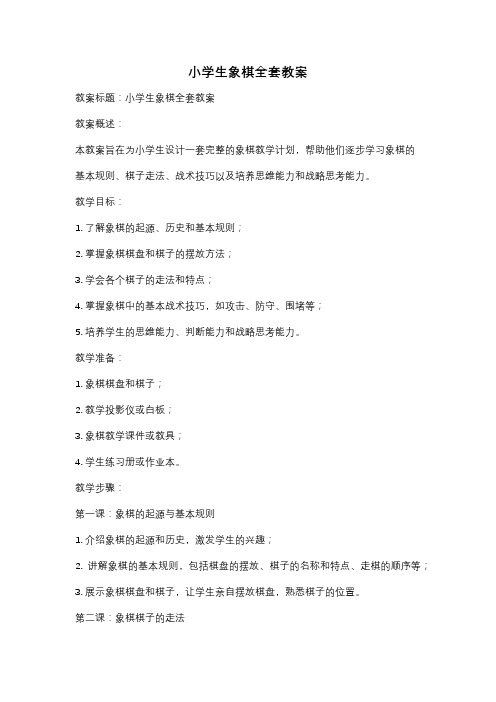 小学生象棋全套教案

教案标题：小学生象棋全套教案

教案概述：

本教案旨在为小学生设计一套完整的象棋教学计划，帮助他们逐步学习象棋的基本规则、棋子走法、战术技巧以及培养思维能力和战略思考能力。

教学目标：

1. 了解象棋的起源、历史和基本规则；

2. 掌握象棋棋盘和棋子的摆放方法；

3. 学会各个棋子的走法和特点；

4. 掌握象棋中的基本战术技巧，如攻击、防守、围堵等；

5. 培养学生的思维能力、判断能力和战略思考能力。

教学准备：

1. 象棋棋盘和棋子；

2. 教学投影仪或白板；

3. 象棋教学课件或教具；

4. 学生练习册或作业本。

教学步骤：

第一课：象棋的起源与基本规则

1. 介绍象棋的起源和历史，激发学生的兴趣；

2. 讲解象棋的基本规则，包括棋盘的摆放、棋子的名称和特点、走棋的顺序等；

3. 展示象棋棋盘和棋子，让学生亲自摆放棋盘，熟悉棋子的位置。

第二课：象棋棋子的走法